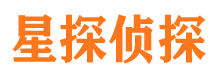 星探侦探